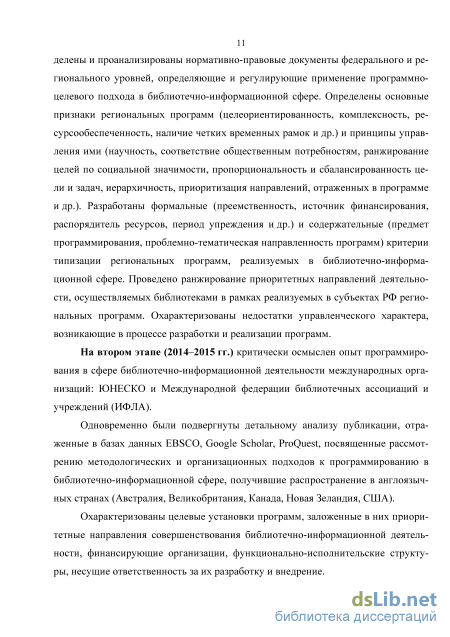 11

делены и проанализированы нормативно-правовые документы федерального и регионального уровней, определяющие и регулирующие применение программно-целевого подхода в библиотечно-информационной сфере. Определены основные признаки региональных программ (целеориентированность, комплексность, ресурсообеспеченность, наличие четких временных рамок и др.) и принципы управления ими (научность, соответствие общественным потребностям, ранжирование целей по социальной значимости, пропорциональность и сбалансированность цели и задач, иерархичность, приоритизация направлений, отраженных в программе и др.). Разработаны формальные (преемственность, источник финансирования, распорядитель ресурсов, период упреждения и др.) и содержательные (предмет программирования, проблемно-тематическая направленность программ) критерии типизации региональных программ, реализуемых в библиотечно-информационной сфере. Проведено ранжирование приоритетных направлений деятельности, осуществляемых библиотеками в рамках реализуемых в субъектах РФ региональных программ. Охарактеризованы недостатки управленческого характера, возникающие в процессе разработки и реализации программ.

На втором этапе (2014–2015 гг.) критически осмыслен опыт программирования в сфере библиотечно-информационной деятельности международных организаций: ЮНЕСКО и Международной федерации библиотечных ассоциаций и учреждений (ИФЛА).

Одновременно были подвергнуты детальному анализу публикации, отраженные в базах данных EBSCO, Google Scholar, ProQuest, посвященные рассмотрению методологических и организационных подходов к программированию в библиотечно-информационной сфере, получившие распространение в англоязычных странах (Австралия, Великобритания, Канада, Новая Зеландия, США).

Охарактеризованы целевые установки программ, заложенные в них приоритетные направления совершенствования библиотечно-информационной деятельности, финансирующие организации, функционально-исполнительские структуры, несущие ответственность за их разработку и внедрение.

dsLib.net
библиотека диссертаций